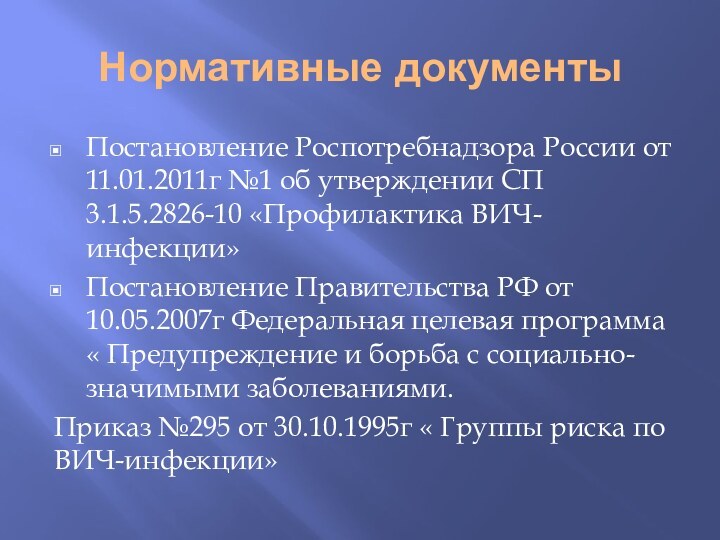 Нормативные документы

Постановление Роспотребнадзора России от 11.01.2011г №1 об утверждении СП 3.1.5.2826-10 «Профилактика ВИЧ-инфекции»

Постановление Правительства РФ от 10.05.2007г Федеральная целевая программа « Предупреждение и борьба с социально-значимыми заболеваниями.

Приказ №295 от 30.10.1995г « Группы риска по ВИЧ-инфекции»